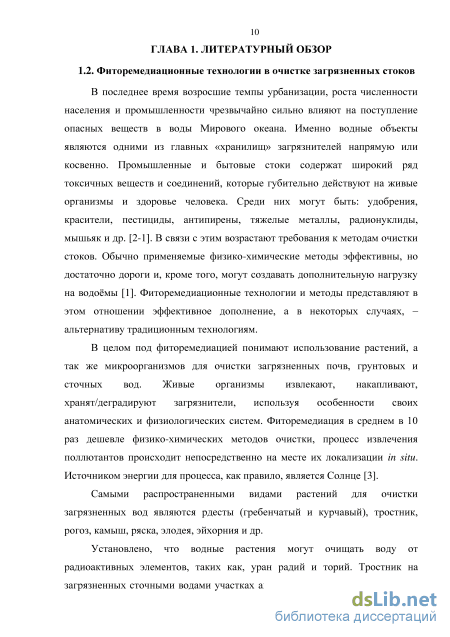 10

ГЛАВА 1. ЛИТЕРАТУРНЫЙ ОБЗОР

1.2. Фиторемедиационные технологии в очистке загрязненных стоков

В последнее время возросшие темпы урбанизации, роста численности населения и промышленности чрезвычайно сильно влияют на поступление опасных веществ в воды Мирового океана. Именно водные объекты являются одними из главных «хранилищ» загрязнителей напрямую или косвенно. Промышленные и бытовые стоки содержат широкий ряд токсичных веществ и соединений, которые губительно действуют на живые организмы и здоровье человека. Среди них могут быть: удобрения, красители, пестициды, антипирены, тяжелые металлы, радионуклиды, мышьяк и др. [2-1]. В связи с этим возрастают требования к методам очистки стоков. Обычно применяемые физико-химические методы эффективны, но достаточно дороги и, кроме того, могут создавать дополнительную нагрузку на водоёмы [1]. Фиторемедиационные технологии и методы представляют в этом отношении эффективное дополнение, а в некоторых случаях, – альтернативу традиционным технологиям.

В целом под фиторемедиацией понимают использование растений, а так же микроорганизмов для очистки загрязненных почв, грунтовых и сточных вод. Живые организмы извлекают, накапливают, хранят/деградируют загрязнители, используя особенности своих анатомических и физиологических систем. Фиторемедиация в среднем в 10 раз дешевле физико-химических методов очистки, процесс извлечения поллютантов происходит непосредственно на месте их локализации in situ. Источником энергии для процесса, как правило, является Солнце [3].

Самыми распространенными видами растений для очистки загрязненных вод являются рдесты (гребенчатый и курчавый), тростник, рогоз, камыш, ряска, элодея, эйхорния и др.

Установлено, что водные растения могут очищать воду от радиоактивных элементов, таких как, уран радий и торий. Тростник на загрязненных сточными водами участках а

dsLib.net
библиотека диссертаций